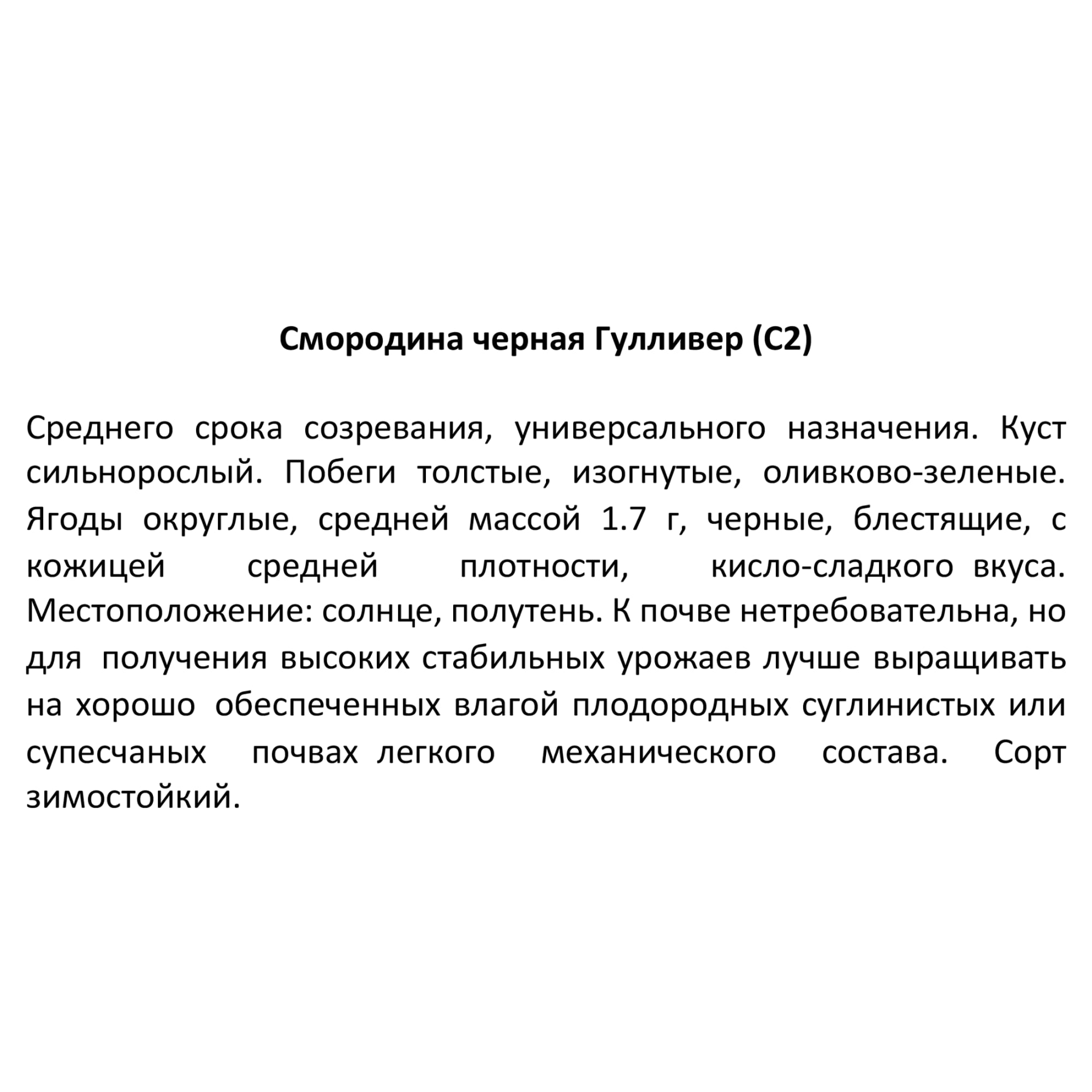 Смородина черная Гулливер (С2)

Среднего срока созревания, универсального назначения. Куст сильнорослый. Побеги толстые, изогнутые, оливково-зеленые. Ягоды округлые, средней массой 1.7 г, черные, блестящие, с кожицей средней плотности, кисло-сладкого вкуса. Местоположение: солнце, полутень. К почве нетребовательна, но для получения высоких стабильных урожаев лучше выращивать на хорошо обеспеченных влагой плодородных суглинистых или супесчаных почвах легкого механического состава. Сорт зимостойкий.